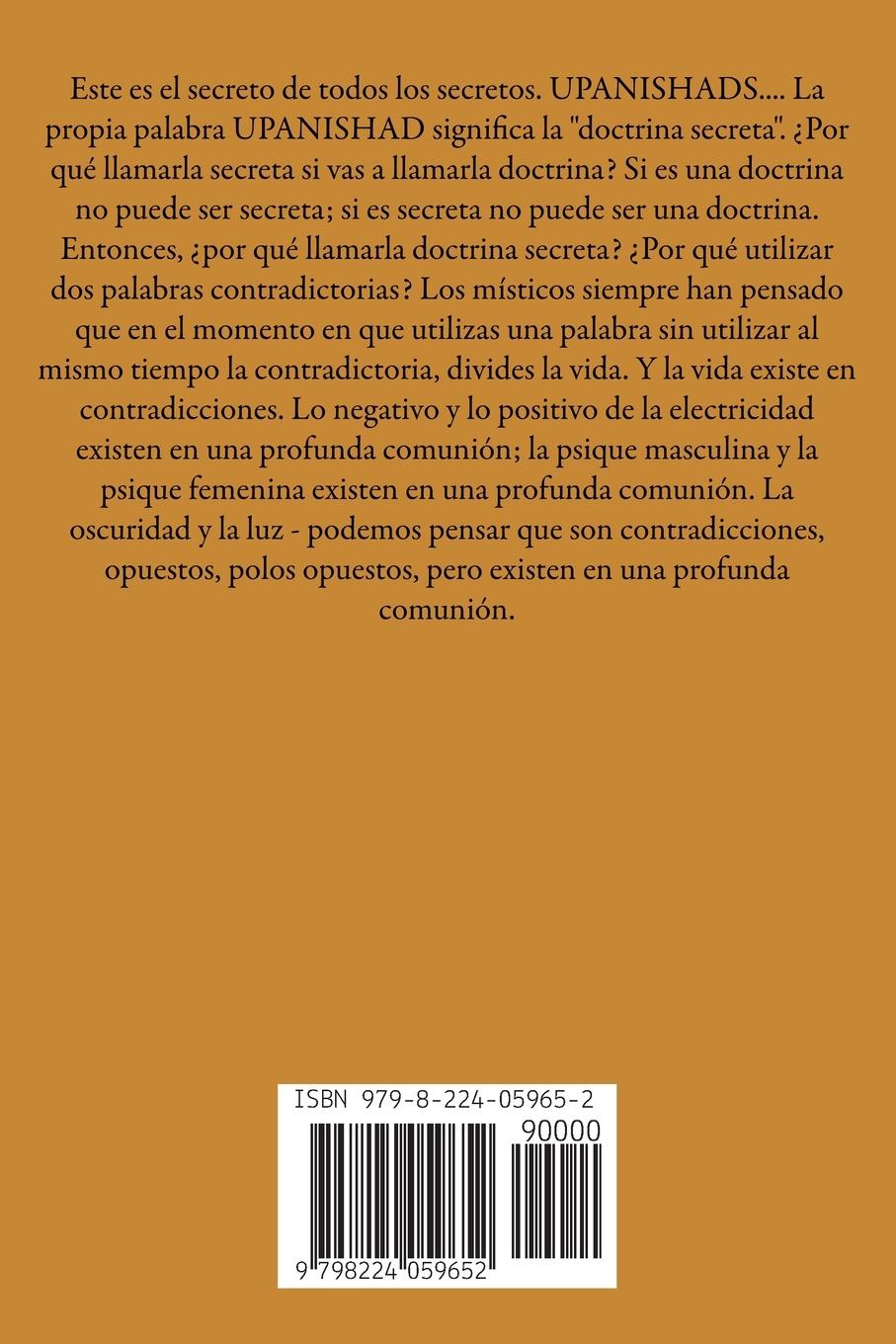 Este es el secreto de todos los secretos. UPANISHADS.... La propia palabra UPANISHAD significa la "doctrina secreta". ¿Por qué llamarla secreta si vas a llamarla doctrina? Si es una doctrina no puede ser secreta; si es secreta no puede ser una doctrina. Entonces, ¿por qué llamarla doctrina secreta? ¿Por qué utilizar dos palabras contradictorias? Los místicos siempre han pensado que en el momento en que utilizas una palabra sin utilizar al mismo tiempo la contradictoria, divides la vida. Y la vida existe en contradicciones. Lo negativo y lo positivo de la electricidad existen en una profunda comunión; la psique masculina y la psique femenina existen en una profunda comunión. La oscuridad y la luz - podemos pensar que son contradicciones, opuestos, polos opuestos, pero existen en una profunda comunión.

ISBN 979-8-224-05965-2

90000

9 798224 059652